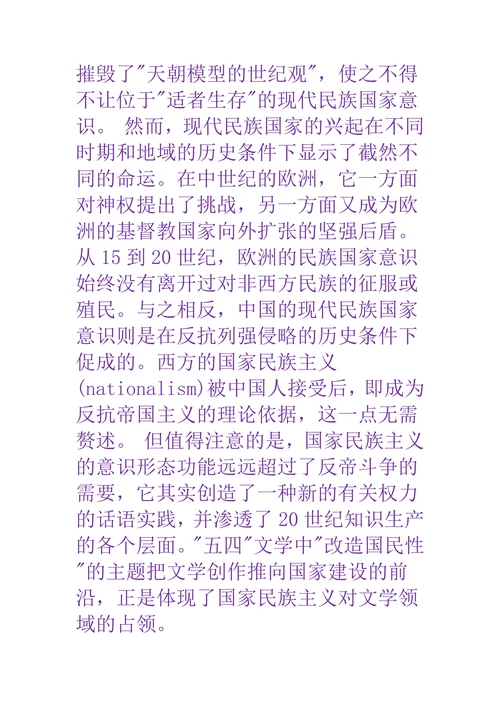 摧毁了"天朝模型的世纪观"，使之不得不让位于"适者生存"的现代民族国家意识。 然而，现代民族国家的兴起在不同时期和地域的历史条件下显示了截然不同的命运。在中世纪的欧洲，它一方面对神权提出了挑战，另一方面又成为欧洲的基督教国家向外扩张的坚强后盾。从 15 到 20 世纪，欧洲的民族国家意识始终没有离开过对非西方民族的征服或殖民。与之相反，中国的现代民族国家意识则是在反抗列强侵略的历史条件下促成的。西方的国家民族主义(nationalism)被中国人接受后，即成为反抗帝国主义的理论依据，这一点无需赘述。 但值得注意的是，国家民族主义的意识形态功能远远超过了反帝斗争的需要，它其实创造了一种新的有关权力的话语实践，并渗透了 20 世纪知识生产的各个层面。"五四"文学中"改造国民性"的主题把文学创作推向国家建设的前沿，正是体现了国家民族主义对文学领域的占领。